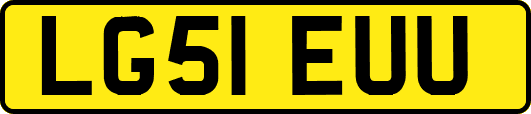 LG51 EUU